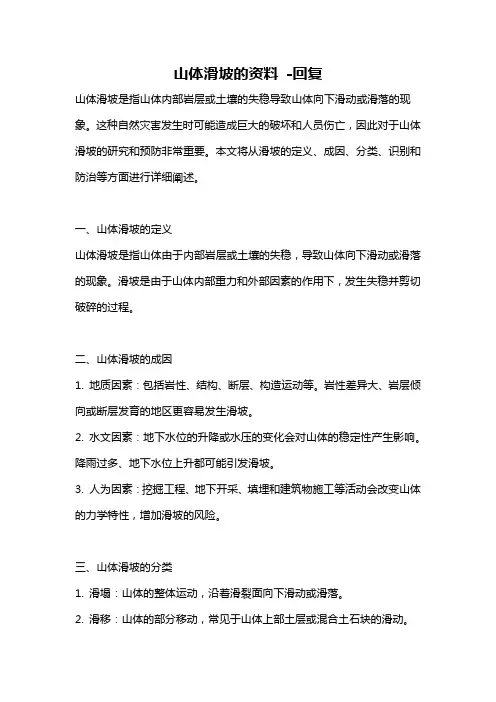 山体滑坡的资料 -回复

山体滑坡是指山体内部岩层或土壤的失稳导致山体向下滑动或滑落的现象。这种自然灾害发生时可能造成巨大的破坏和人员伤亡，因此对于山体滑坡的研究和预防非常重要。本文将从滑坡的定义、成因、分类、识别和防治等方面进行详细阐述。

一、山体滑坡的定义

山体滑坡是指山体由于内部岩层或土壤的失稳，导致山体向下滑动或滑落的现象。滑坡是由于山体内部重力和外部因素的作用下，发生失稳并剪切破碎的过程。

二、山体滑坡的成因

1. 地质因素：包括岩性、结构、断层、构造运动等。岩性差异大、岩层倾向或断层发育的地区更容易发生滑坡。

2. 水文因素：地下水位的升降或水压的变化会对山体的稳定性产生影响。降雨过多、地下水位上升都可能引发滑坡。

3. 人为因素：挖掘工程、地下开采、填埋和建筑物施工等活动会改变山体的力学特性，增加滑坡的风险。

三、山体滑坡的分类

1. 滑塌：山体的整体运动，沿着滑裂面向下滑动或滑落。

2. 滑移：山体的部分移动，常见于山体上部土层或混合土石块的滑动。